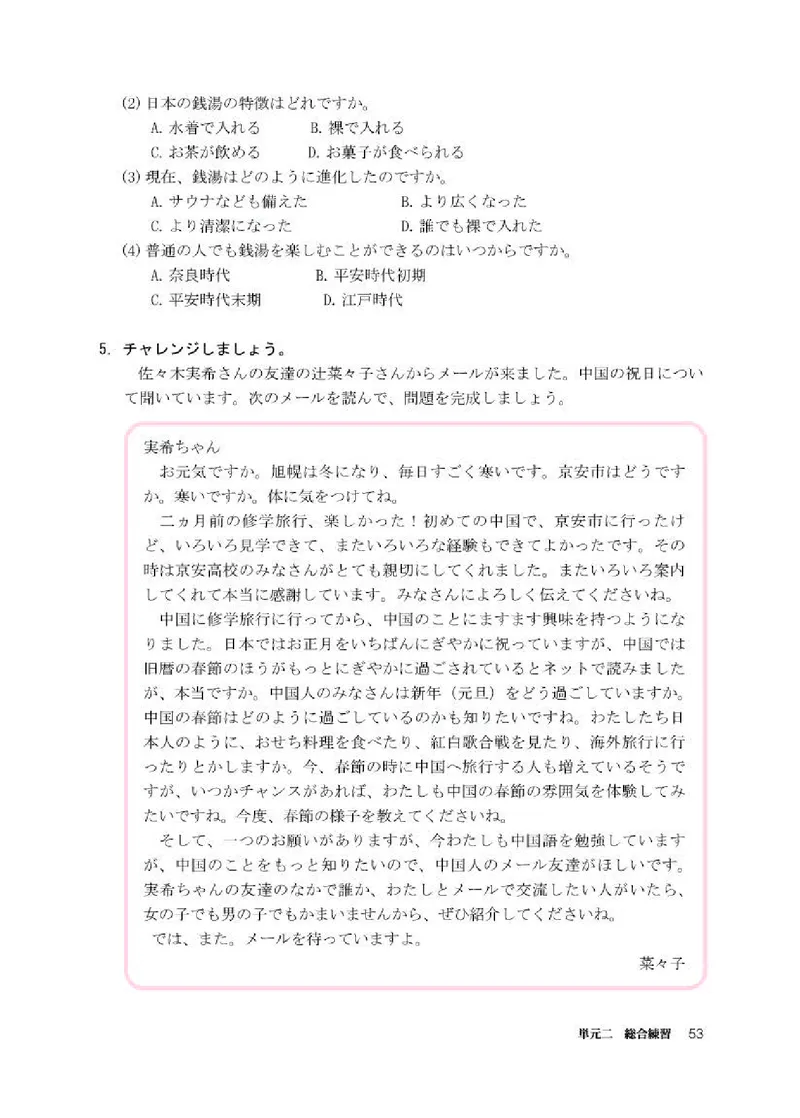 (2) 日本の銭湯の特徴はどれですか。
A. 水着で入れる　B. 裸で入れる
C. お茶が飲める　D. お菓子が食べられる
(3) 現在、銭湯はどのように進化したのですか。
A. サウナなども備えた　B. より広くなった
C. より清潔になった　D. 誰でも裸で入れた
(4) 普通の人でも銭湯を楽しむことができるのはいつからですか。
A. 奈良時代　B. 平安時代初期
C. 平安時代末期　D. 江戸時代

5. チャレンジしましょう。
佐々木実希さんの友達の辻菜々子さんからメールが来ました。中国の祝日について聞いています。次のメールを読んで、問題を完成しましょう。

実希ちゃん
お元気ですか。旭幌は冬になり、毎日すごく寒いです。京安市はどうですか。寒いですか。体に気をつけてね。
二ヵ月前の修学旅行、楽しかった！初めての中国で、京安市に行ったけど、いろいろ見学できて、またいろいろな経験もできてよかったです。その時は京安高校のみなさんがとても親切にしてくれました。またいろいろ案内してくれて本当に感謝しています。みなさんによろしく伝えてくださいね。
中国に修学旅行に行ってから、中国のことにますます興味を持つようになりました。日本ではお正月をいちばんにぎやかに祝っていますが、中国では旧暦の春節のほうがもっとにぎやかに過ごされているとネットで読みましたが、本当ですか。中国人のみなさんは新年（元旦）をどう過ごしていますか。中国の春節はどのように過ごしているのかも知りたいですね。わたしたち日本人のように、おせち料理を食べたり、紅白歌合戦を見たり、海外旅行に行ったりとかしますか。今、春節の時に中国へ旅行する人も増えているそうですが、いつかチャンスがあれば、わたしも中国の春節の雰囲気を体験してみたいですね。今度、春節の様子を教えてくださいね。
そして、一つのお願いがありますが、今わたしも中国語を勉強していますが、中国のことをもっと知りたいので、中国人のメール友達がほしいです。実希ちゃんの友達のなかで誰か、わたしとメールで交流したい人がいたら、女の子でも男の子でもかまいませんから、ぜひ紹介してくださいね。
では、また。メールを待っていますよ。
菜々子

単元二　総合練習　53